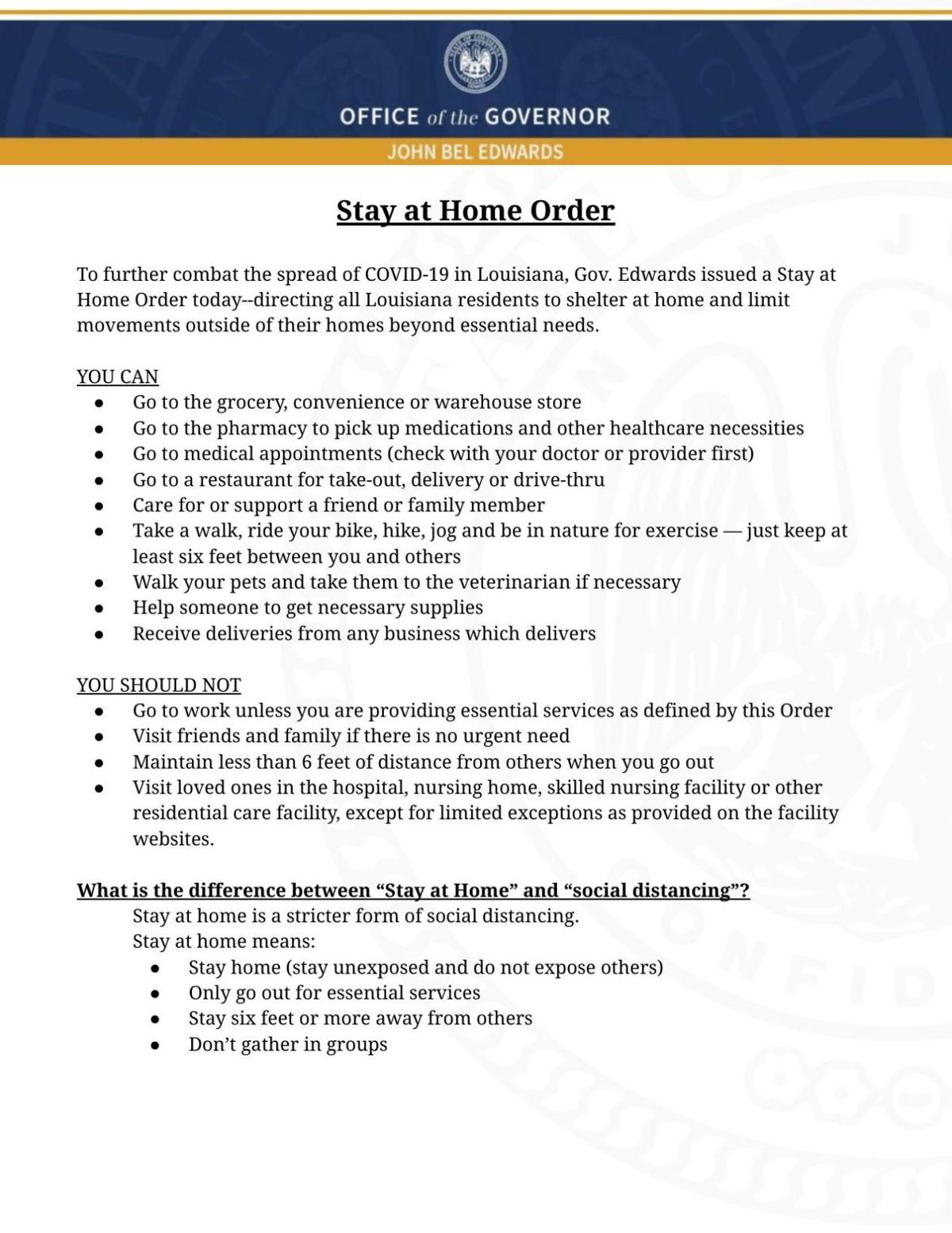 OFFICE of the GOVERNOR
JOHN BEL EDWARDS

Stay at Home Order

To further combat the spread of COVID-19 in Louisiana, Gov. Edwards issued a Stay at Home Order today--directing all Louisiana residents to shelter at home and limit movements outside of their homes beyond essential needs.

YOU CAN
- Go to the grocery, convenience or warehouse store
- Go to the pharmacy to pick up medications and other healthcare necessities
- Go to medical appointments (check with your doctor or provider first)
- Go to a restaurant for take-out, delivery or drive-thru
- Care for or support a friend or family member
- Take a walk, ride your bike, hike, jog and be in nature for exercise — just keep at least six feet between you and others
- Walk your pets and take them to the veterinarian if necessary
- Help someone to get necessary supplies
- Receive deliveries from any business which delivers

YOU SHOULD NOT
- Go to work unless you are providing essential services as defined by this Order
- Visit friends and family if there is no urgent need
- Maintain less than 6 feet of distance from others when you go out
- Visit loved ones in the hospital, nursing home, skilled nursing facility or other residential care facility, except for limited exceptions as provided on the facility websites.

What is the difference between “Stay at Home” and “social distancing”?
Stay at home is a stricter form of social distancing.
Stay at home means:
- Stay home (stay unexposed and do not expose others)
- Only go out for essential services
- Stay six feet or more away from others
- Don’t gather in groups